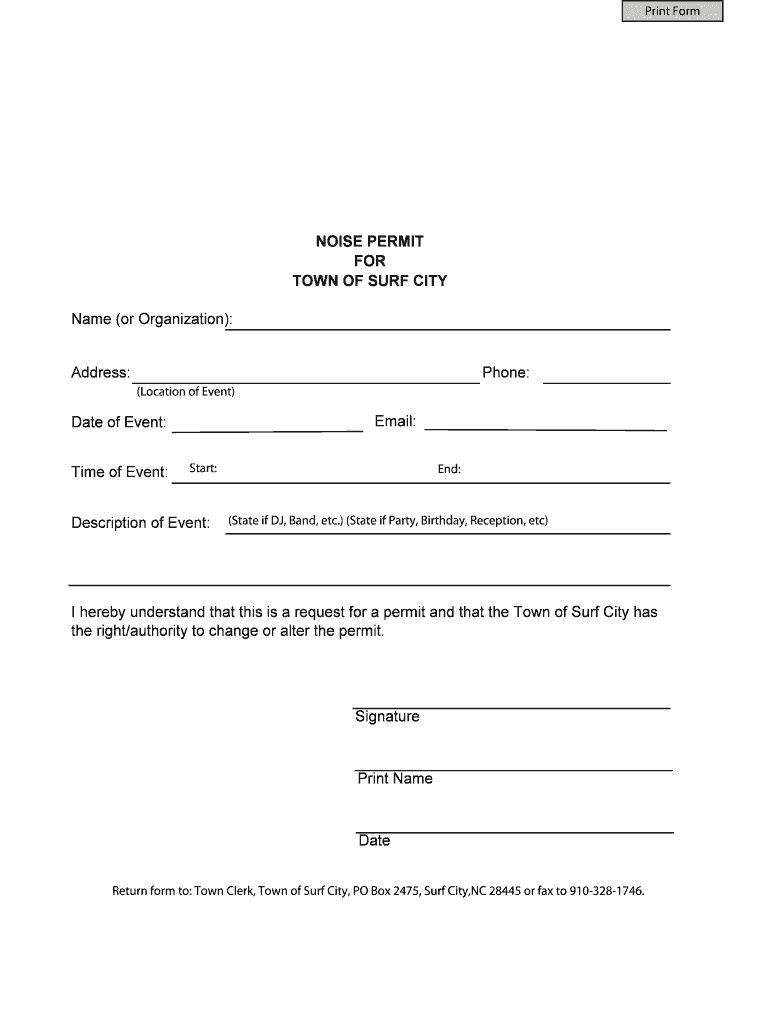 Print Form

NOISE PERMIT
FOR
TOWN OF SURF CITY

Name (or Organization):

Address: Phone:
(Location of Event)

Date of Event: Email:

Time of Event: Start: End:

Description of Event: (State if DJ, Band, etc.) (State if Party, Birthday, Reception, etc)

I hereby understand that this is a request for a permit and that the Town of Surf City has the right/authority to change or alter the permit.

Signature

Print Name

Date

Return form to: Town Clerk, Town of Surf City, PO Box 2475, Surf City,NC 28445 or fax to 910-328-1746.